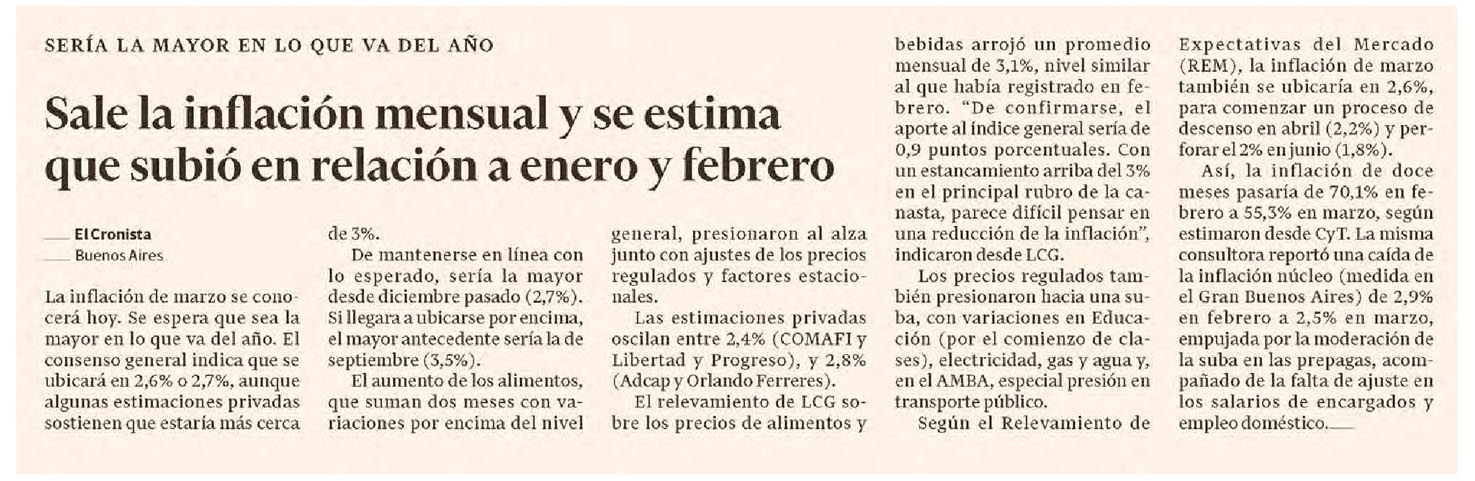 SERÍA LA MAYOR EN LO QUE VA DEL AÑO

Sale la inflación mensual y se estima que subió en relación a enero y febrero

El Cronista
Buenos Aires

La inflación de marzo se conocerá hoy. Se espera que sea la mayor en lo que va del año. El consenso general indica que se ubicará en 2,6% o 2,7%, aunque algunas estimaciones privadas sostienen que estaría más cerca de 3%.

De mantenerse en línea con lo esperado, sería la mayor desde diciembre pasado (2,7%). Si llegara a ubicarse por encima, el mayor antecedente sería la de septiembre (3,5%).

El aumento de los alimentos, que suman dos meses con variaciones por encima del nivel general, presionaron al alza junto con ajustes de los precios regulados y factores estacionales.

Las estimaciones privadas oscilan entre 2,4% (COMAFI y Libertad y Progreso), y 2,8% (Adcap y Orlando Ferreres).

El relevamiento de LCG sobre los precios de alimentos y bebidas arrojó un promedio mensual de 3,1%, nivel similar al que había registrado en febrero. "De confirmarse, el aporte al índice general sería de 0,9 puntos porcentuales. Con un estancamiento arriba del 3% en el principal rubro de la canasta, parece difícil pensar en una reducción de la inflación", indicaron desde LCG.

Los precios regulados también presionaron hacia una suba, con variaciones en Educación (por el comienzo de clases), electricidad, gas y agua y, en el AMBA, especial presión en transporte público.

Según el Relevamiento de Expectativas del Mercado (REM), la inflación de marzo también se ubicaría en 2,6%, para comenzar un proceso de descenso en abril (2,2%) y perforar el 2% en junio (1,8%).

Así, la inflación de doce meses pasaría de 70,1% en febrero a 55,3% en marzo, según estimaron desde CyT. La misma consultora reportó una caída de la inflación núcleo (medida en el Gran Buenos Aires) de 2,9% en febrero a 2,5% en marzo, empujada por la moderación de la suba en las prepagas, acompañado de la falta de ajuste en los salarios de encargados y empleo doméstico.